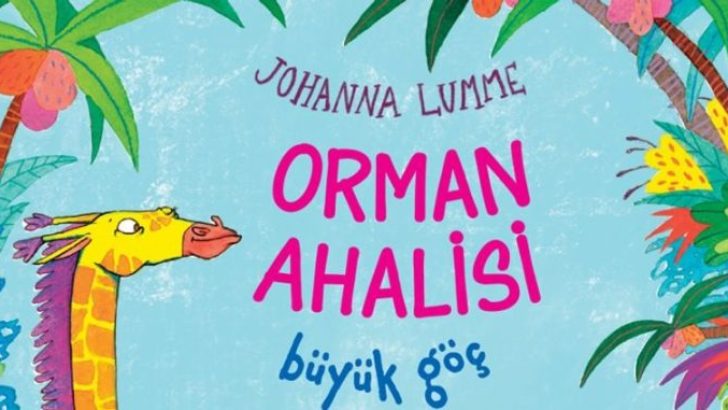 JOHANNA LUMME

ORMAN AHALİSİ

büyük göç